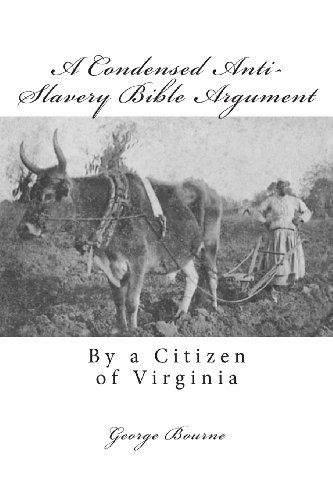 A Condensed Anti-Slavery Bible Argument

By a Citizen of Virginia

George Bourne